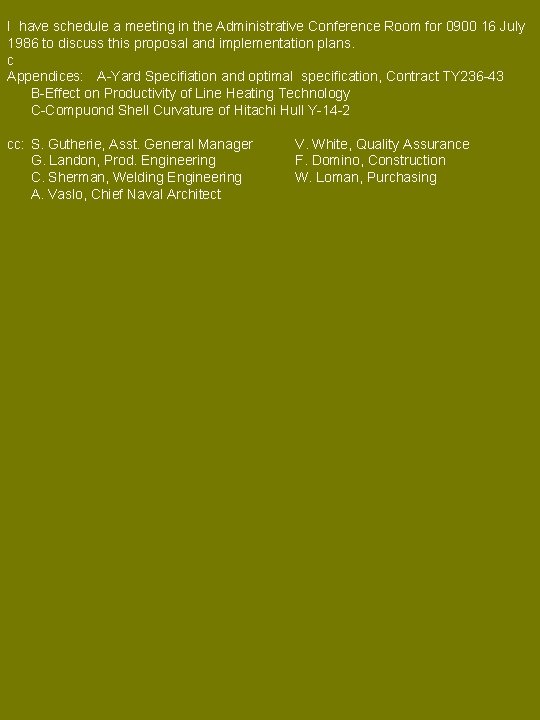 I have schedule a meeting in the Administrative Conference Room for 0900 16 July 1986 to discuss this proposal and implementation plans.
c
Appendices: A-Yard Specifiation and optimal specification, Contract TY236-43
B-Effect on Productivity of Line Heating Technology
C-Compuond Shell Curvature of Hitachi Hull Y-14-2

cc: S. Gutherie, Asst. General Manager
G. Landon, Prod. Engineering
C. Sherman, Welding Engineering
A. Vaslo, Chief Naval Architect

V. White, Quality Assurance
F. Domino, Construction
W. Loman, Purchasing